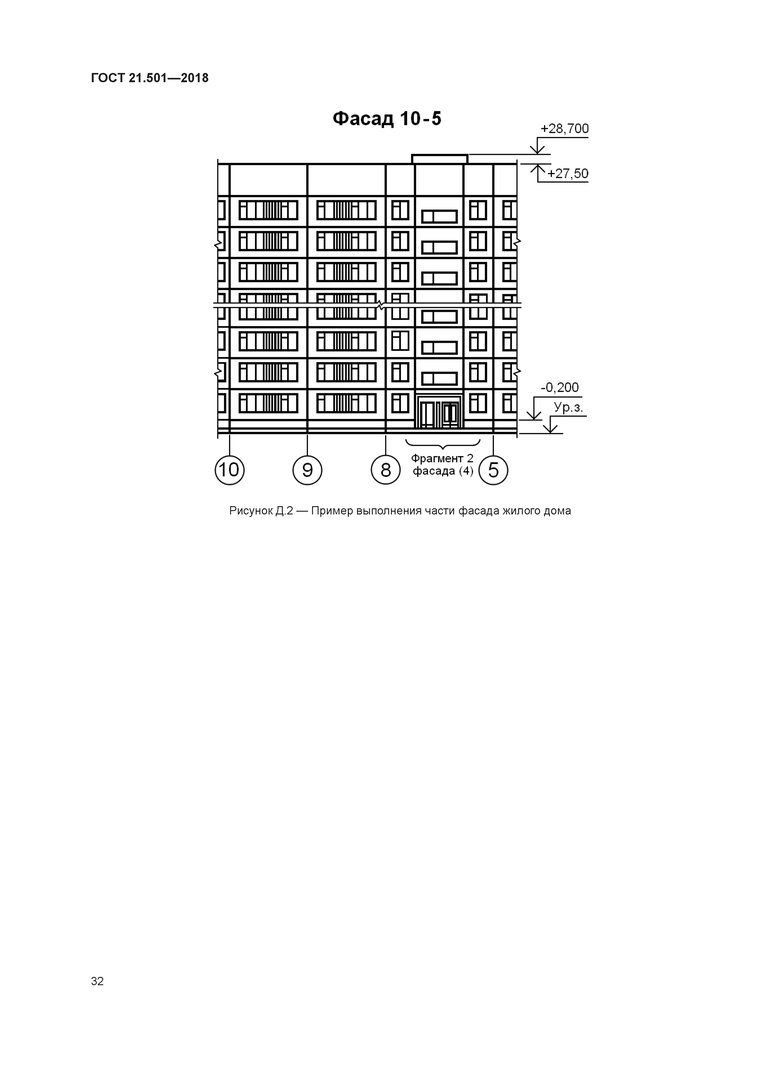 ГОСТ 21.501—2018

Фасад 10-5

+28,700

+27,50

-0,200

Ур.з.

10

9

8

Фрагмент 2 фасада (4)

5

Рисунок Д.2 — Пример выполнения части фасада жилого дома

32